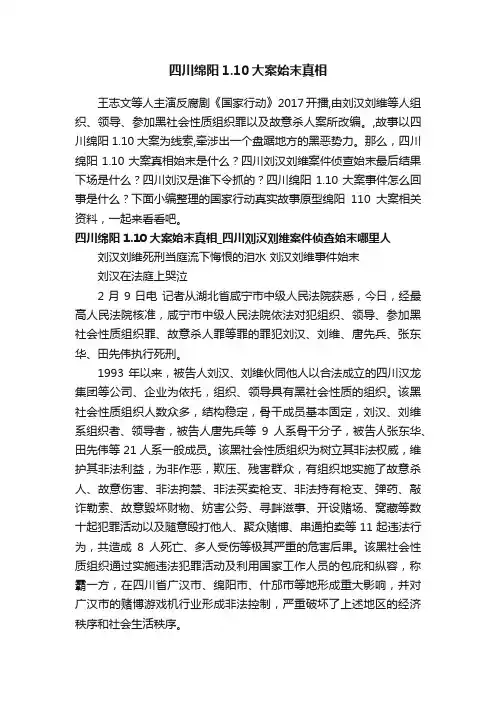 四川绵阳 1.10 大案始末真相

王志文等人主演反腐剧《国家行动》2017 开播,由刘汉刘维等人组织、领导、参加黑社会性质组织罪以及故意杀人案所改编。,故事以四川绵阳 1.10 大案为线索,牵涉出一个盘踞地方的黑恶势力。那么，四川绵阳 1.10 大案真相始末是什么？四川刘汉刘维案件侦查始末最后结果下场是什么？四川刘汉是谁下令抓的？四川绵阳 1.10 大案事件怎么回事是什么？下面小编整理的国家行动真实故事原型绵阳 110 大案相关资料，一起来看看吧。

四川绵阳 1.10 大案始末真相_四川刘汉刘维案件侦查始末哪里人

刘汉刘维死刑当庭流下悔恨的泪水 刘汉刘维事件始末

刘汉在法庭上哭泣

2 月 9 日电 记者从湖北省咸宁市中级人民法院获悉，今日，经最高人民法院核准，咸宁市中级人民法院依法对犯组织、领导、参加黑社会性质组织罪、故意杀人罪等罪的罪犯刘汉、刘维、唐先兵、张东华、田先伟执行死刑。

1993 年以来，被告人刘汉、刘维伙同他人以合法成立的四川汉龙集团等公司、企业为依托，组织、领导具有黑社会性质的组织。该黑社会性质组织人数众多，结构稳定，骨干成员基本固定，刘汉、刘维系组织者、领导者，被告人唐先兵等 9 人系骨干分子，被告人张东华、田先伟等 21 人系一般成员。该黑社会性质组织为树立其非法权威，维护其非法利益，为非作恶，欺压、残害群众，有组织地实施了故意杀人、故意伤害、非法拘禁、非法买卖枪支、非法持有枪支、弹药、敲诈勒索、故意毁坏财物、妨害公务、寻衅滋事、开设赌场、窝藏等数十起犯罪活动以及随意殴打他人、聚众赌博、串通拍卖等 11 起违法行为，共造成 8 人死亡、多人受伤等极其严重的危害后果。该黑社会性质组织通过实施违法犯罪活动及利用国家工作人员的包庇和纵容，称霸一方，在四川省广汉市、绵阳市、什邡市等地形成重大影响，并对广汉市的赌博游戏机行业形成非法控制，严重破坏了上述地区的经济秩序和社会生活秩序。